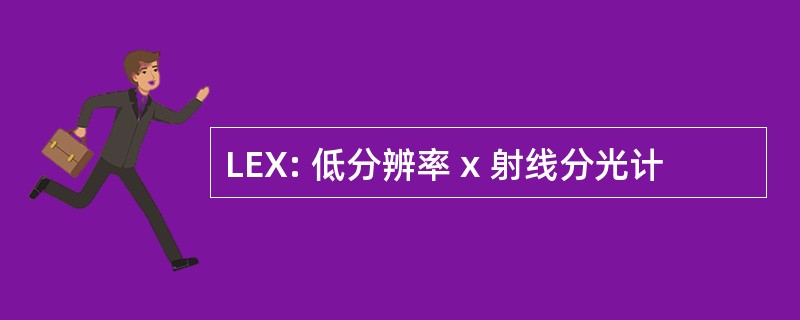 LEX: 低分辨率 x 射线分光计